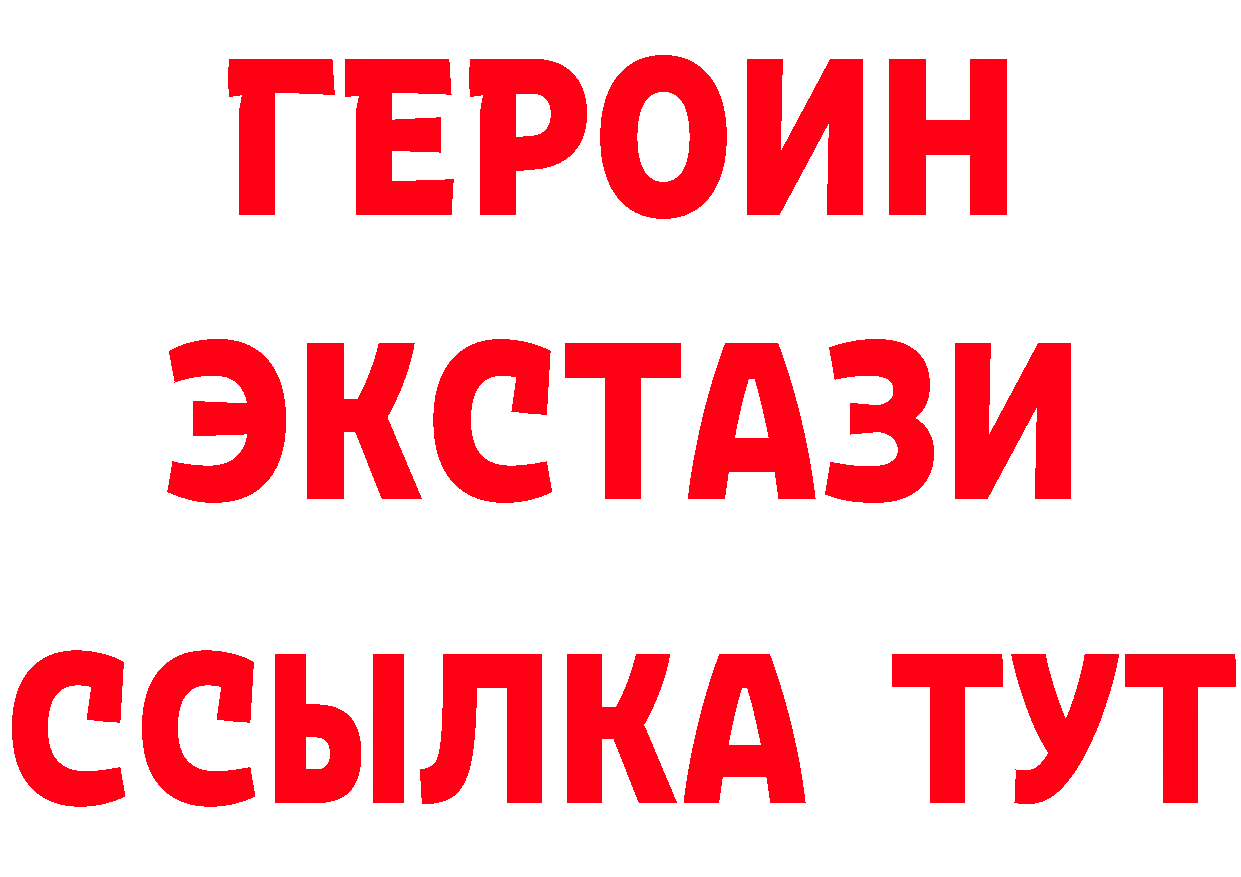 ГЕРОИН
ЭКСТАЗИ
ССЫЛКА ТУТ